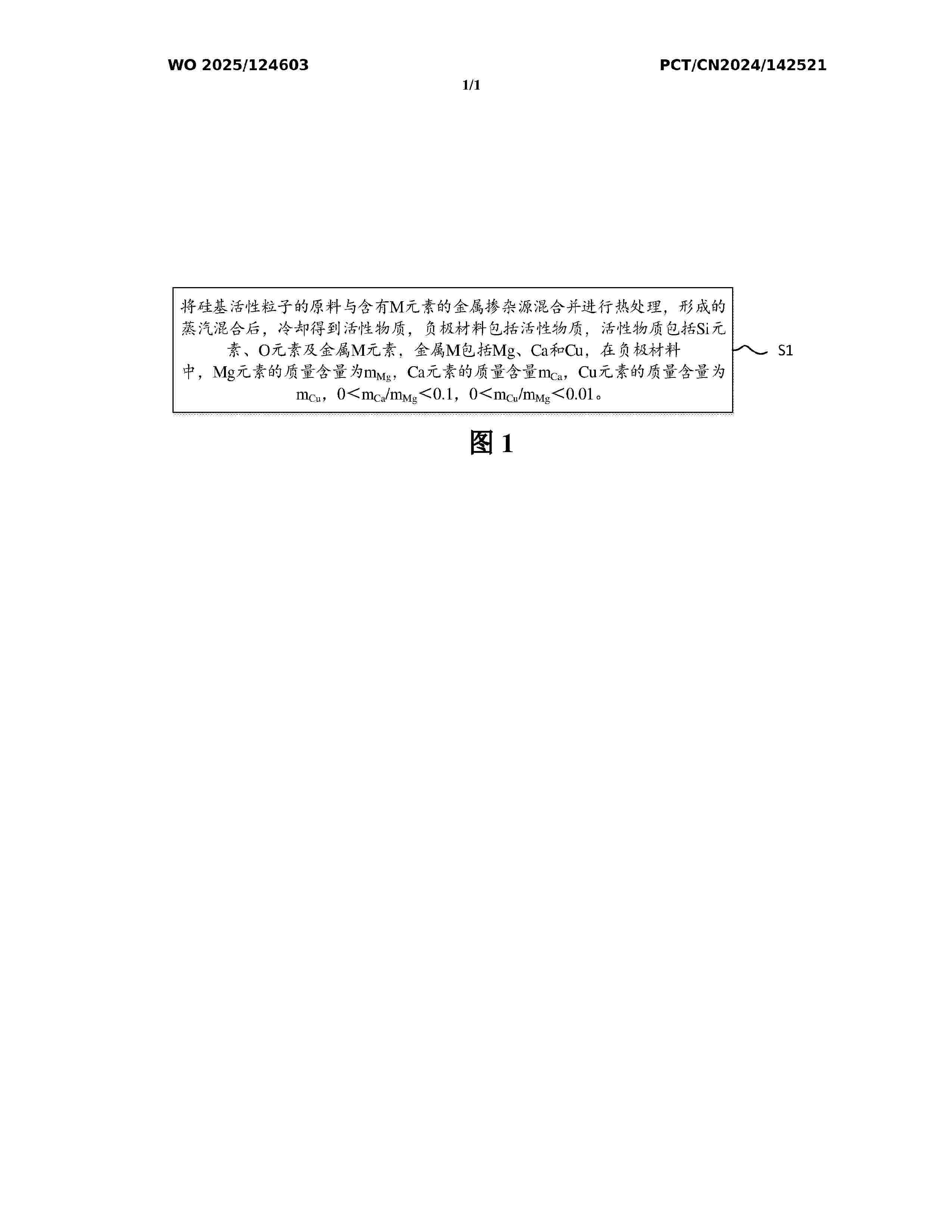 WO 2025/124603

PCT/CN2024/142521

1/1

将硅基活性粒子的原料与含有M元素的金属掺杂源混合并进行热处理，形成的蒸汽混合后，冷却得到活性物质，负极材料包括活性物质，活性物质包括Si元素、O元素及金属M元素，金属M包括Mg、Ca和Cu，在负极材料中，Mg元素的质量含量为$m_{Mg}$，Ca元素的质量含量$m_{Ca}$，Cu元素的质量含量为$m_{Cu}$，$0<m_{Ca}/m_{Mg}<0.1$，$0<m_{Cu}/m_{Mg}<0.01$。

S1

图 1